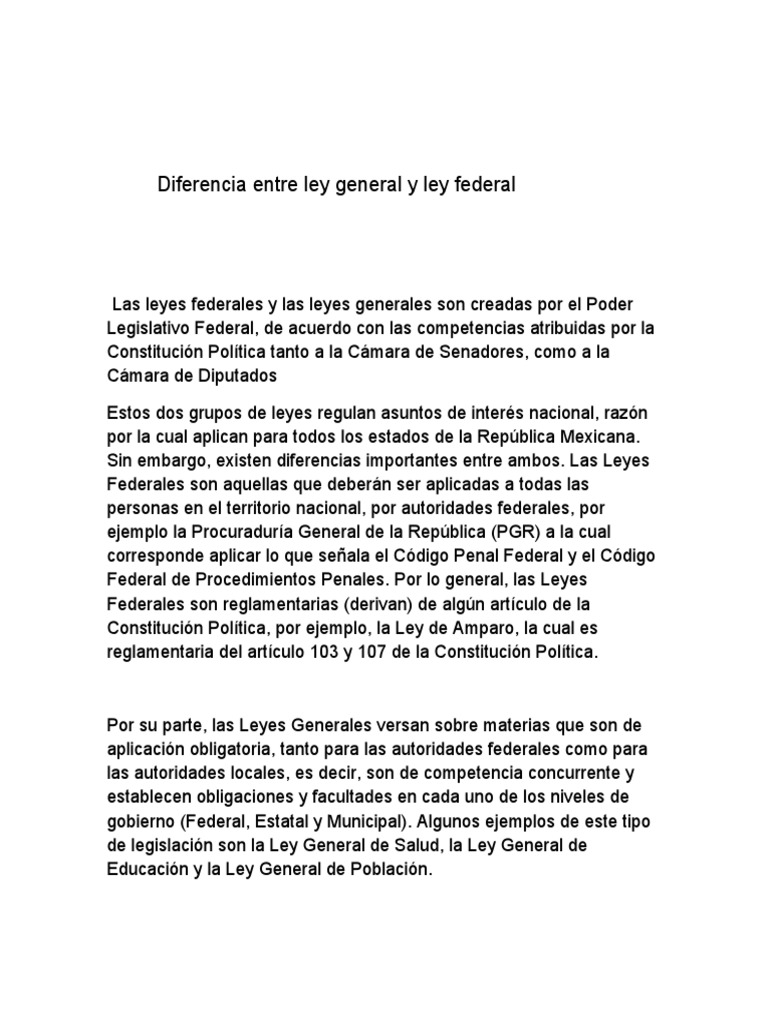 Diferencia entre ley general y ley federal

Las leyes federales y las leyes generales son creadas por el Poder Legislativo Federal, de acuerdo con las competencias atribuidas por la Constitución Política tanto a la Cámara de Senadores, como a la Cámara de Diputados

Estos dos grupos de leyes regulan asuntos de interés nacional, razón por la cual aplican para todos los estados de la República Mexicana. Sin embargo, existen diferencias importantes entre ambos. Las Leyes Federales son aquellas que deberán ser aplicadas a todas las personas en el territorio nacional, por autoridades federales, por ejemplo la Procuraduría General de la República (PGR) a la cual corresponde aplicar lo que señala el Código Penal Federal y el Código Federal de Procedimientos Penales. Por lo general, las Leyes Federales son reglamentarias (derivan) de algún artículo de la Constitución Política, por ejemplo, la Ley de Amparo, la cual es reglamentaria del artículo 103 y 107 de la Constitución Política.

Por su parte, las Leyes Generales versan sobre materias que son de aplicación obligatoria, tanto para las autoridades federales como para las autoridades locales, es decir, son de competencia concurrente y establecen obligaciones y facultades en cada uno de los niveles de gobierno (Federal, Estatal y Municipal). Algunos ejemplos de este tipo de legislación son la Ley General de Salud, la Ley General de Educación y la Ley General de Población.